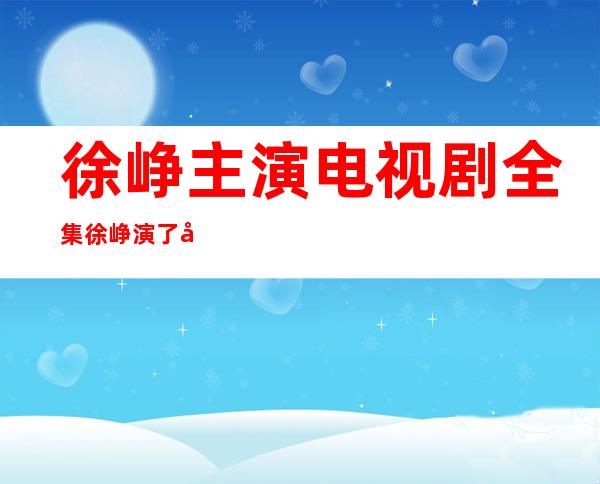 徐峥主演电视剧全集徐峥演了å